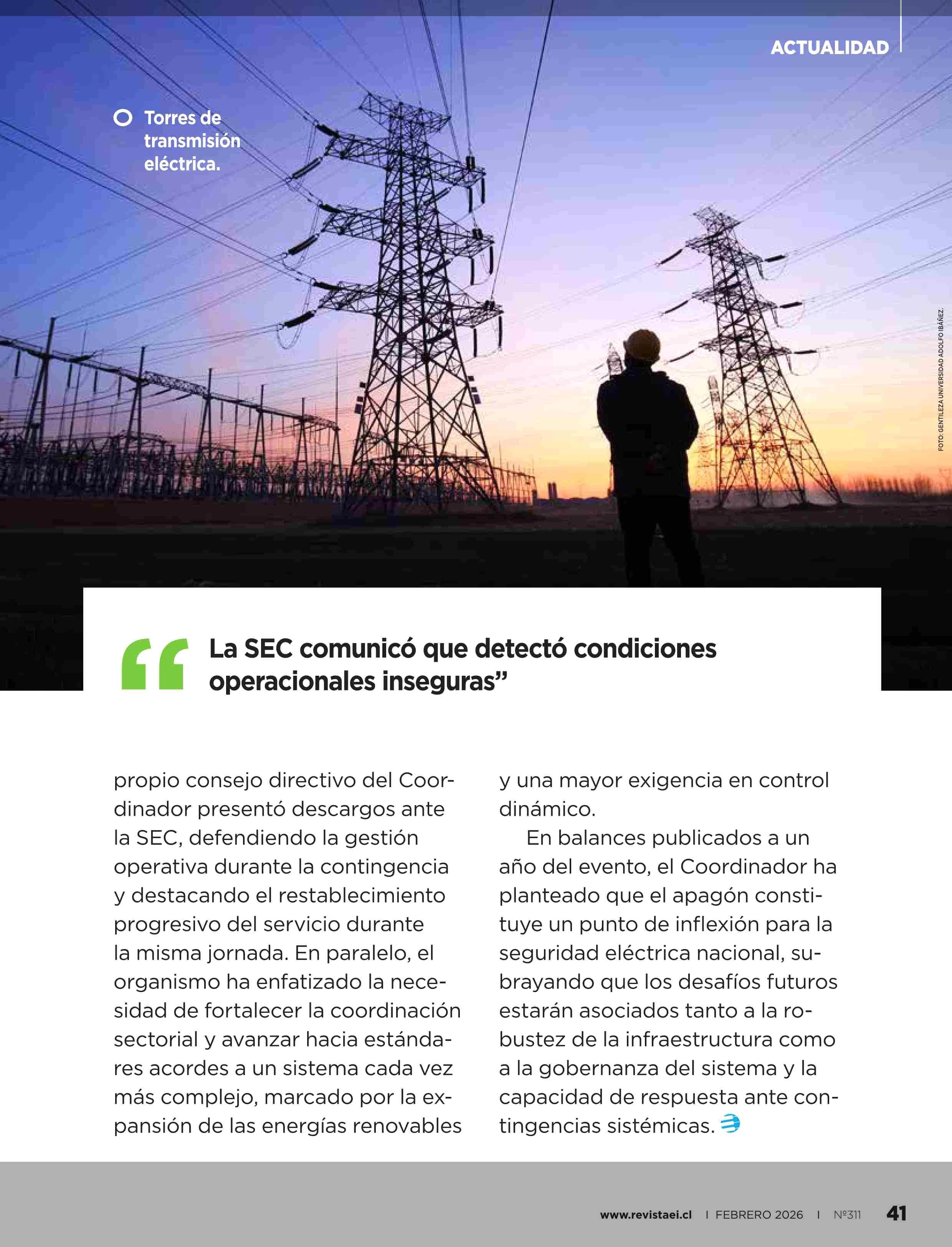 ACTUALIDAD

Torres de transmisión eléctrica.

FOTO: GENTILEZA UNIVERSIDAD ADOLFO IBÁÑEZ.

“La SEC comunicó que detectó condiciones operacionales inseguras”

propio consejo directivo del Coordinador presentó descargos ante la SEC, defendiendo la gestión operativa durante la contingencia y destacando el restablecimiento progresivo del servicio durante la misma jornada. En paralelo, el organismo ha enfatizado la necesidad de fortalecer la coordinación sectorial y avanzar hacia estándares acordes a un sistema cada vez más complejo, marcado por la expansión de las energías renovables y una mayor exigencia en control dinámico.

En balances publicados a un año del evento, el Coordinador ha planteado que el apagón constituye un punto de inflexión para la seguridad eléctrica nacional, subrayando que los desafíos futuros estarán asociados tanto a la robustez de la infraestructura como a la gobernanza del sistema y la capacidad de respuesta ante contingencias sistémicas.

www.revistaei.cl | FEBRERO 2026 | Nº311 41